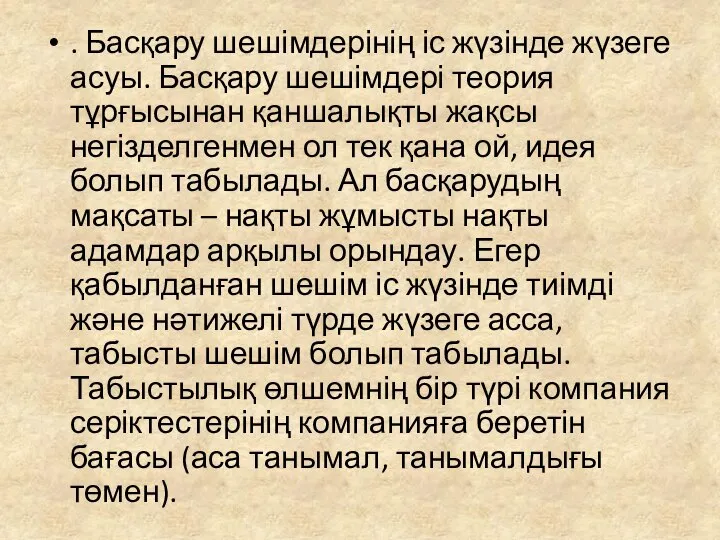 • . Басқару шешімдерінің іс жүзінде жүзеге асуы. Басқару шешімдері теория тұрғысынан қаншалықты жақсы негізделгенмен ол тек қана ой, идея болып табылады. Ал басқарудың мақсаты – нақты жұмысты нақты адамдар арқылы орындау. Егер қабылданған шешім іс жүзінде тиімді және нәтижелі түрде жүзеге асса, табысты шешім болып табылады. Табыстылық өлшемнің бір түрі компания серіктестерінің компанияға беретін бағасы (аса танымал, танымалдығы төмен).